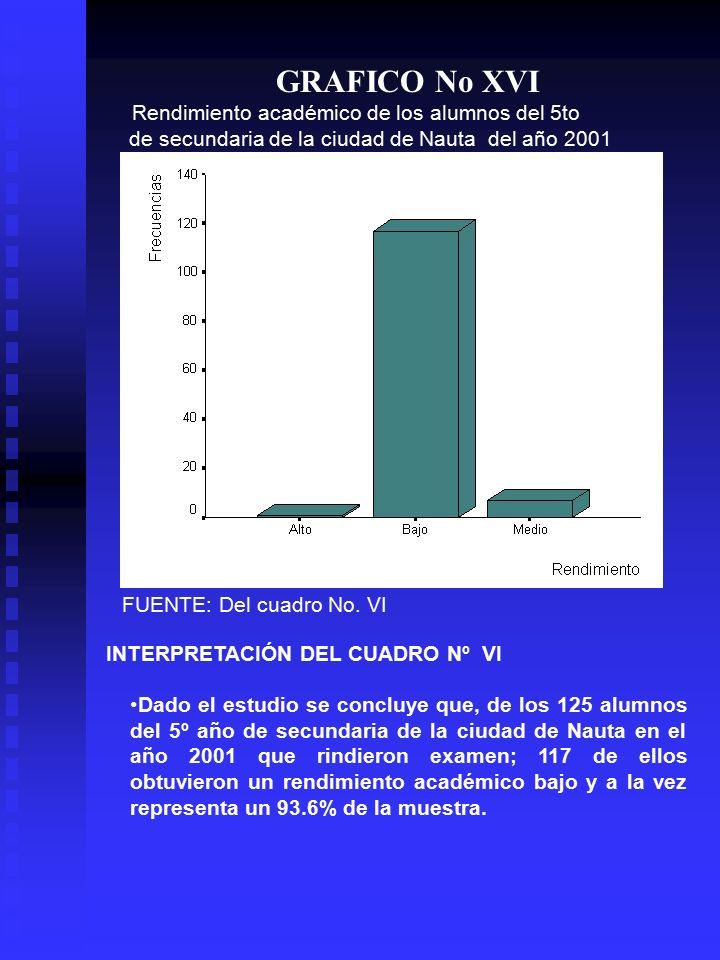 GRAFICO No XVI

Rendimiento académico de los alumnos del 5to de secundaria de la ciudad de Nauta del año 2001

Frecuencias

140
120
100
80
60
40
20
0

Alto
Bajo
Medio

Rendimiento

FUENTE: Del cuadro No. VI

INTERPRETACIÓN DEL CUADRO Nº VI

•Dado el estudio se concluye que, de los 125 alumnos del 5º año de secundaria de la ciudad de Nauta en el año 2001 que rindieron examen; 117 de ellos obtuvieron un rendimiento académico bajo y a la vez representa un 93.6% de la muestra.